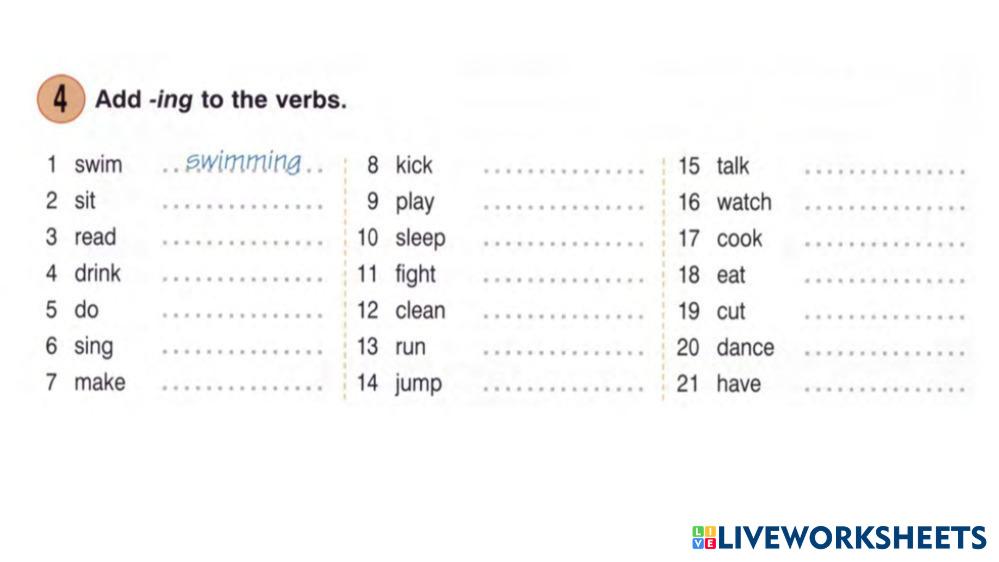 4 Add -ing to the verbs.

1 swim swimming
2 sit ____
3 read ____
4 drink ____
5 do ____
6 sing ____
7 make ____

8 kick ____
9 play ____
10 sleep ____
11 fight ____
12 clean ____
13 run ____
14 jump ____

15 talk ____
16 watch ____
17 cook ____
18 eat ____
19 cut ____
20 dance ____
21 have ____

LIVEWORKSHEETS